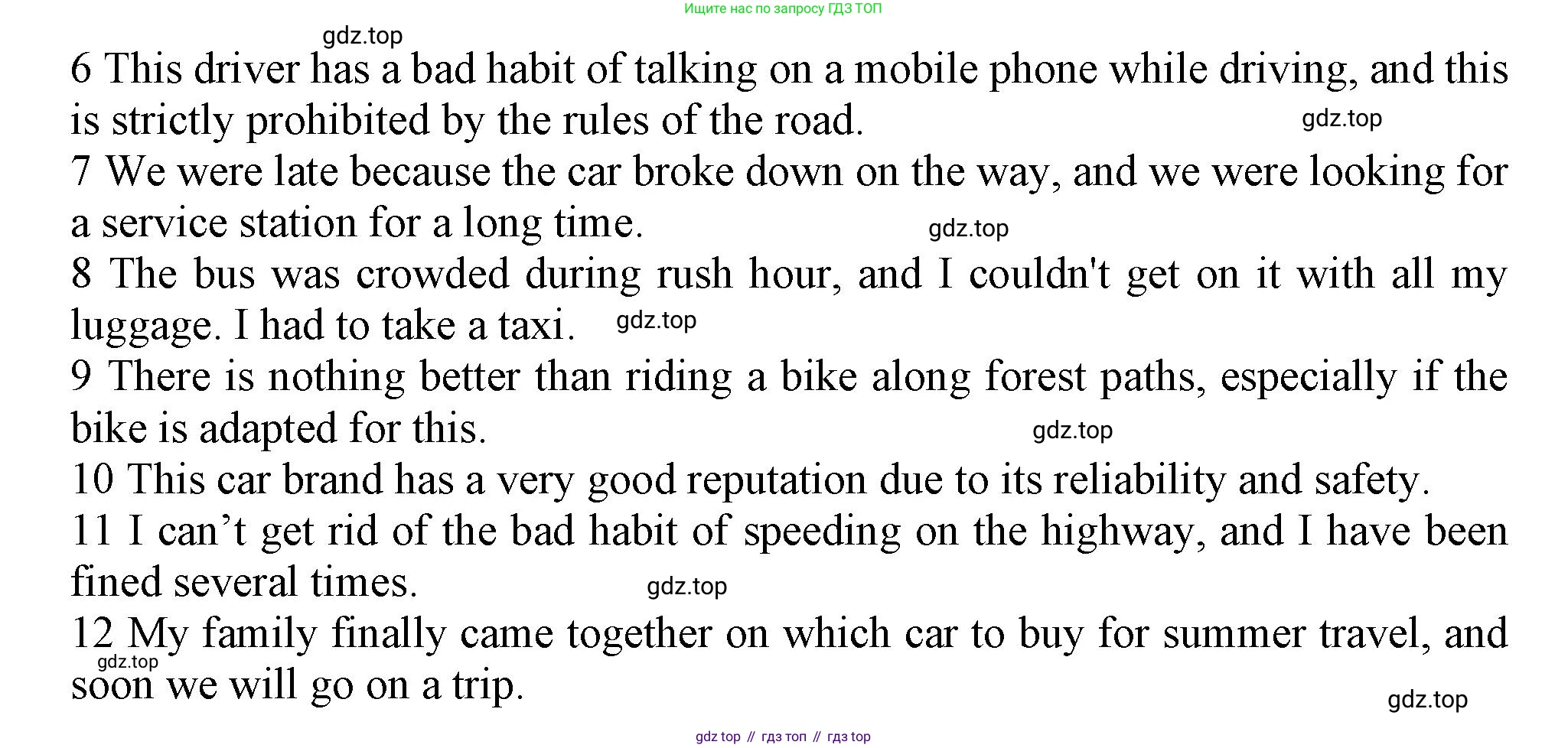 Ищите нас по запросу ГДЗ ТОП

6 This driver has a bad habit of talking on a mobile phone while driving, and this is strictly prohibited by the rules of the road.

7 We were late because the car broke down on the way, and we were looking for a service station for a long time.

8 The bus was crowded during rush hour, and I couldn't get on it with all my luggage. I had to take a taxi.

9 There is nothing better than riding a bike along forest paths, especially if the bike is adapted for this.

10 This car brand has a very good reputation due to its reliability and safety.

11 I can't get rid of the bad habit of speeding on the highway, and I have been fined several times.

12 My family finally came together on which car to buy for summer travel, and soon we will go on a trip.

gdz top // гдз топ // гдз top

gdz.top